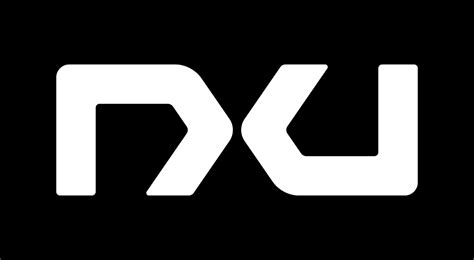 nxu